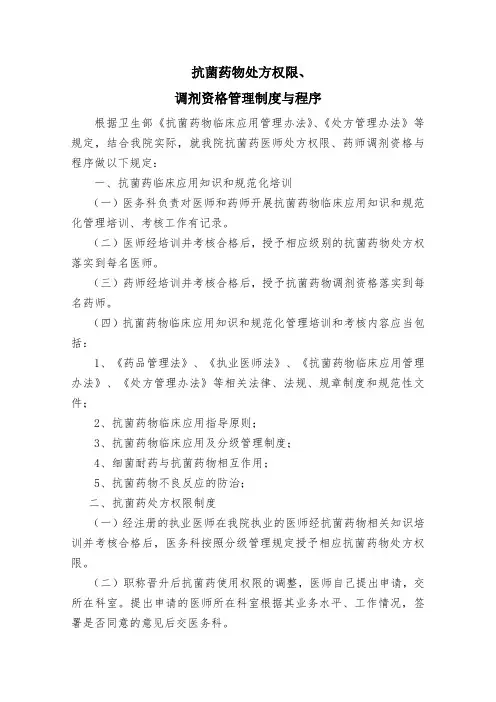 抗菌药物处方权限、
调剂资格管理制度与程序

根据卫生部《抗菌药物临床应用管理办法》、《处方管理办法》等规定，结合我院实际，就我院抗菌药医师处方权限、药师调剂资格与程序做以下规定：

一、抗菌药临床应用知识和规范化培训

（一）医务科负责对医师和药师开展抗菌药物临床应用知识和规范化管理培训、考核工作有记录。

（二）医师经培训并考核合格后，授予相应级别的抗菌药物处方权落实到每名医师。

（三）药师经培训并考核合格后，授予抗菌药物调剂资格落实到每名药师。

（四）抗菌药物临床应用知识和规范化管理培训和考核内容应当包括：

1、《药品管理法》、《执业医师法》、《抗菌药物临床应用管理办法》、《处方管理办法》等相关法律、法规、规章制度和规范性文件；

2、抗菌药物临床应用指导原则；

3、抗菌药物临床应用及分级管理制度；

4、细菌耐药与抗菌药物相互作用；

5、抗菌药物不良反应的防治；

二、抗菌药处方权限制度

（一）经注册的执业医师在我院执业的医师经抗菌药物相关知识培训并考核合格后，医务科按照分级管理规定授予相应抗菌药物处方权限。

（二）职称晋升后抗菌药使用权限的调整，医师自己提出申请，交所在科室。提出申请的医师所在科室根据其业务水平、工作情况，签署是否同意的意见后交医务科。